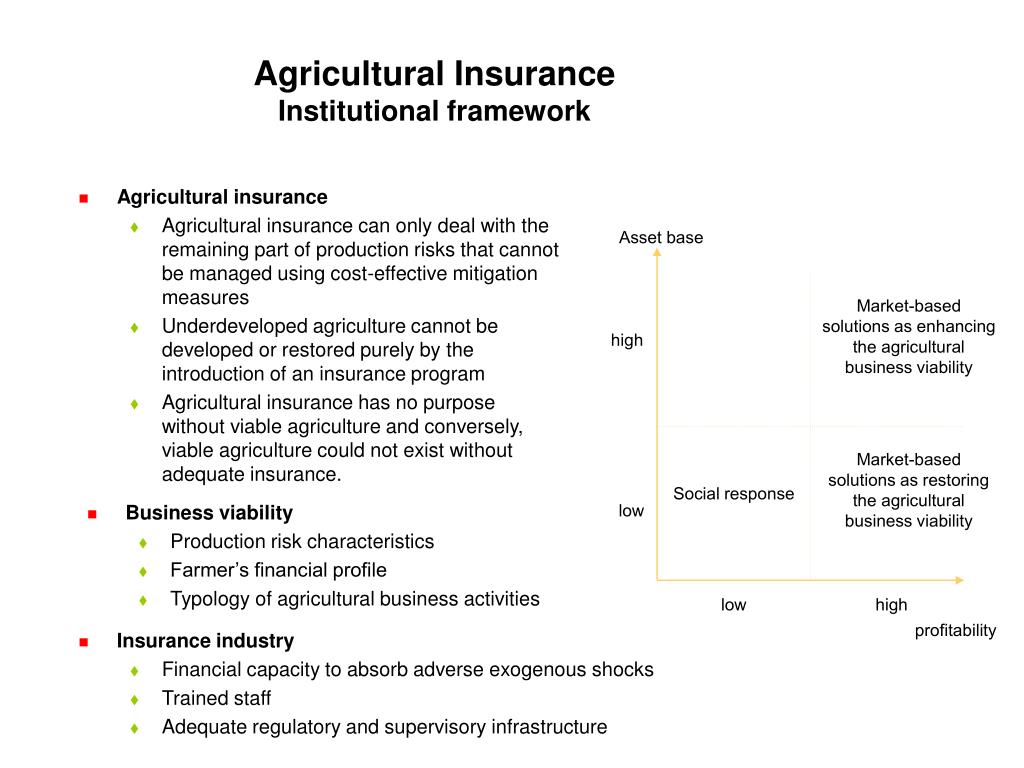 Agricultural Insurance
Institutional framework

Agricultural insurance
Agricultural insurance can only deal with the remaining part of production risks that cannot be managed using cost-effective mitigation measures
Underdeveloped agriculture cannot be developed or restored purely by the introduction of an insurance program
Agricultural insurance has no purpose without viable agriculture and conversely, viable agriculture could not exist without adequate insurance.

Business viability
Production risk characteristics
Farmer's financial profile
Typology of agricultural business activities

Insurance industry
Financial capacity to absorb adverse exogenous shocks
Trained staff
Adequate regulatory and supervisory infrastructure

Asset base
high
low
Market-based solutions as enhancing the agricultural business viability
Social response
Market-based solutions as restoring the agricultural business viability
low
high
profitability